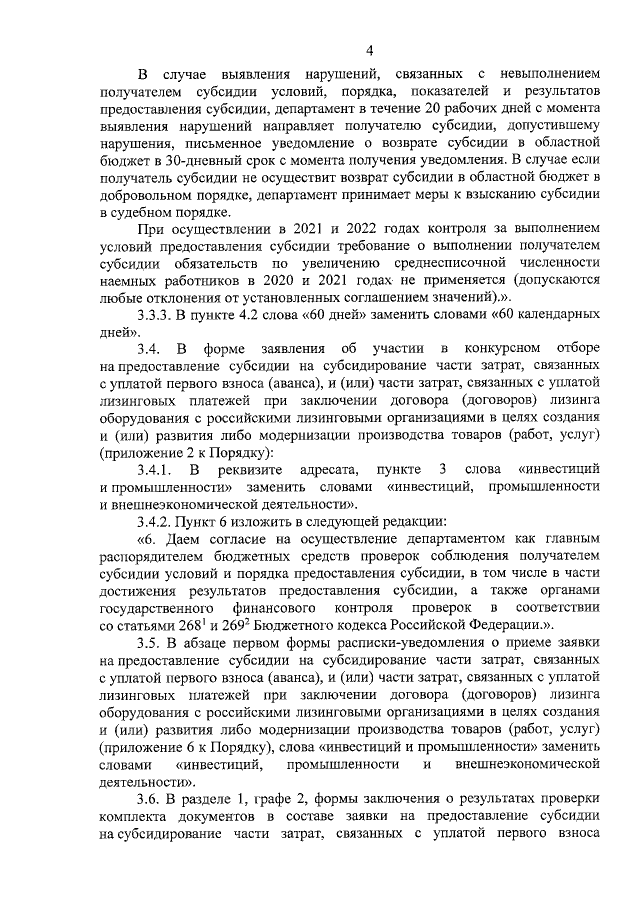 4

В случае выявления нарушений, связанных с невыполнением получателем субсидии условий, порядка, показателей и результатов предоставления субсидии, департамент в течение 20 рабочих дней с момента выявления нарушений направляет получателю субсидии, допустившему нарушения, письменное уведомление о возврате субсидии в областной бюджет в 30-дневный срок с момента получения уведомления. В случае если получатель субсидии не осуществит возврат субсидии в областной бюджет в добровольном порядке, департамент принимает меры к взысканию субсидии в судебном порядке.

При осуществлении в 2021 и 2022 годах контроля за выполнением условий предоставления субсидии требование о выполнении получателем субсидии обязательств по увеличению среднесписочной численности наемных работников в 2020 и 2021 годах не применяется (допускаются любые отклонения от установленных соглашением значений).».

3.3.3. В пункте 4.2 слова «60 дней» заменить словами «60 календарных дней».

3.4. В форме заявления об участии в конкурсном отборе на предоставление субсидии на субсидирование части затрат, связанных с уплатой первого взноса (аванса), и (или) части затрат, связанных с уплатой лизинговых платежей при заключении договора (договоров) лизинга оборудования с российскими лизинговыми организациями в целях создания и (или) развития либо модернизации производства товаров (работ, услуг) (приложение 2 к Порядку):

3.4.1. В реквизите адресата, пункте 3 слова «инвестиций и промышленности» заменить словами «инвестиций, промышленности и внешнеэкономической деятельности».

3.4.2. Пункт 6 изложить в следующей редакции:

«6. Даем согласие на осуществление департаментом как главным распорядителем бюджетных средств проверок соблюдения получателем субсидии условий и порядка предоставления субсидии, в том числе в части достижения результатов предоставления субсидии, а также органами государственного финансового контроля проверок в соответствии со статьями $268^1$ и $269^2$ Бюджетного кодекса Российской Федерации.».

3.5. В абзаце первом формы расписки-уведомления о приеме заявки на предоставление субсидии на субсидирование части затрат, связанных с уплатой первого взноса (аванса), и (или) части затрат, связанных с уплатой лизинговых платежей при заключении договора (договоров) лизинга оборудования с российскими лизинговыми организациями в целях создания и (или) развития либо модернизации производства товаров (работ, услуг) (приложение 6 к Порядку), слова «инвестиций и промышленности» заменить словами «инвестиций, промышленности и внешнеэкономической деятельности».

3.6. В разделе 1, графе 2, формы заключения о результатах проверки комплекта документов в составе заявки на предоставление субсидии на субсидирование части затрат, связанных с уплатой первого взноса